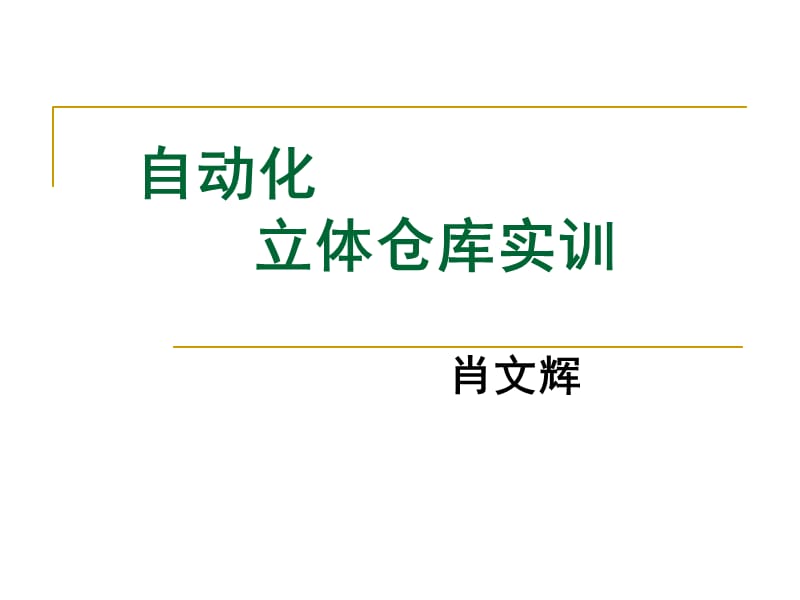 自动化
立体仓库实训

肖文辉